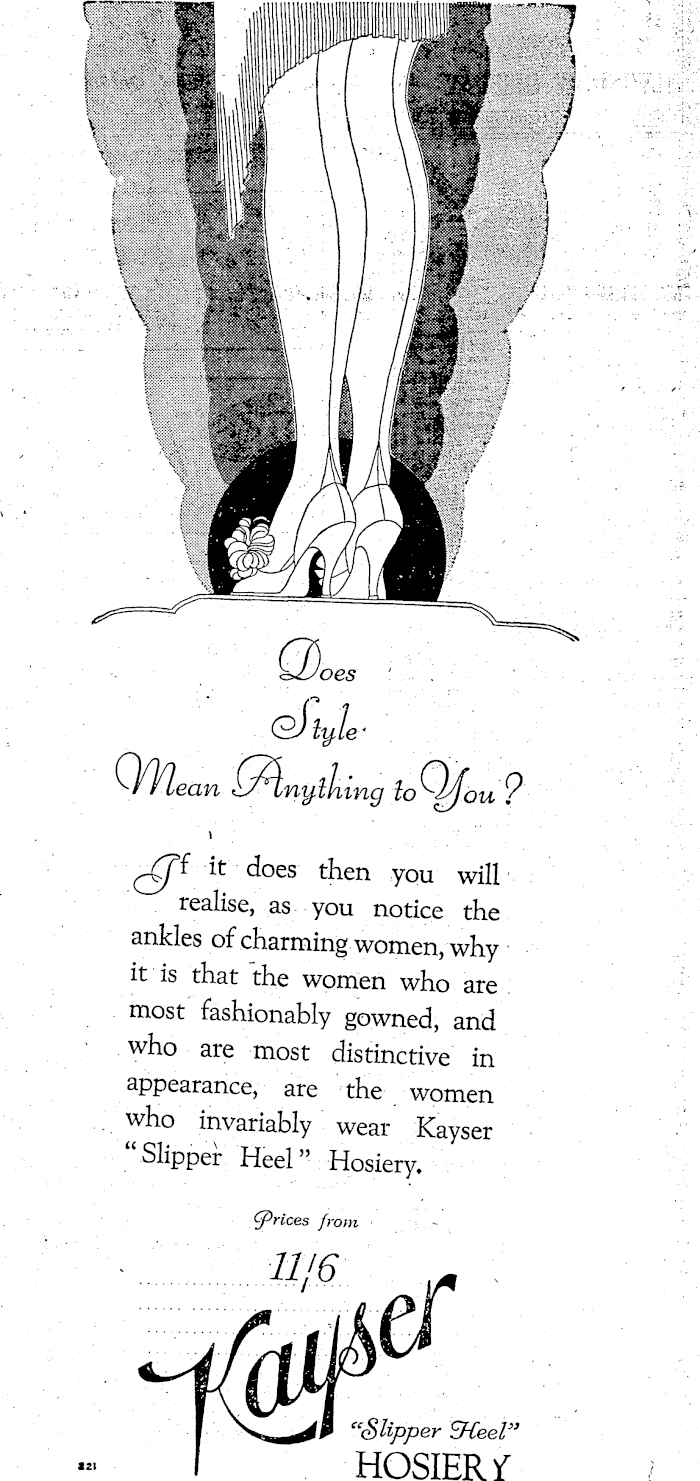 Does Style Mean Anything to You?

If it does then you will realise, as you notice the ankles of charming women, why it is that the women who are most fashionably gowned, and who are most distinctive in appearance, are the women who invariably wear Kayser "Slipper Heel" Hosiery.

Prices from

11/6

Kayser

"Slipper Heel"
HOSIERY

321